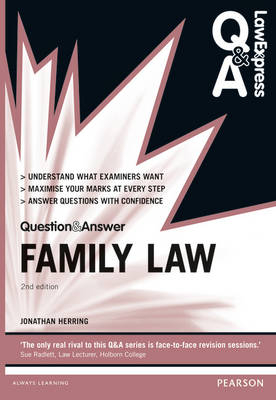 Q&A LawExpress

> UNDERSTAND WHAT EXAMINERS WANT
> MAXIMISE YOUR MARKS AT EVERY STEP
> ANSWER QUESTIONS WITH CONFIDENCE

Question&Answer

FAMILY LAW

2nd edition

JONATHAN HERRING

'The only real rival to this Q&A series is face-to-face revision sessions.'
Sue Radlett, Law Lecturer, Holborn College

ALWAYS LEARNING

PEARSON